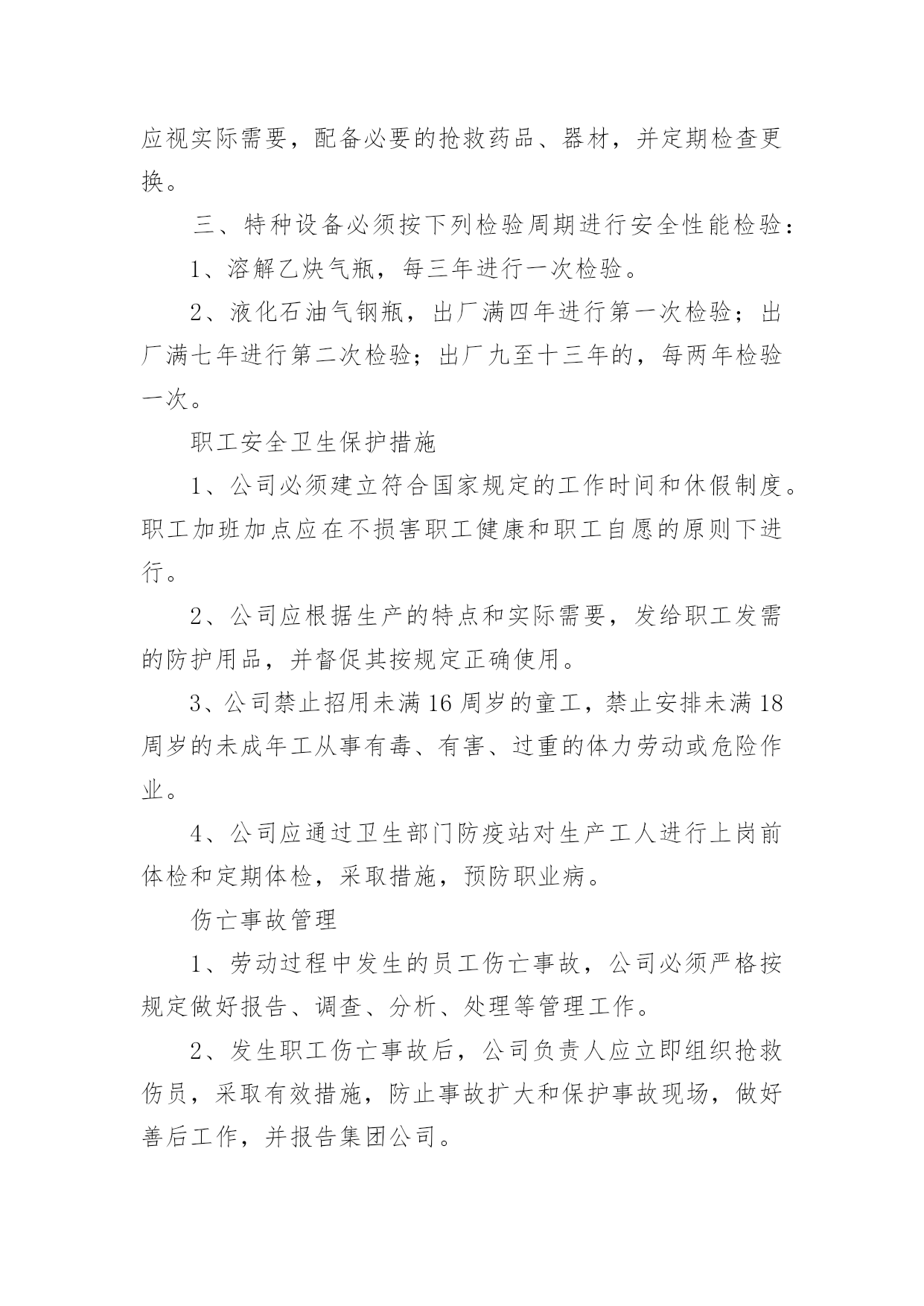 应视实际需要，配备必要的抢救药品、器材，并定期检查更换。

三、特种设备必须按下列检验周期进行安全性能检验：

1、溶解乙炔气瓶，每三年进行一次检验。

2、液化石油气钢瓶，出厂满四年进行第一次检验；出厂满七年进行第二次检验；出厂九至十三年的，每两年检验一次。

职工安全卫生保护措施

1、公司必须建立符合国家规定的工作时间和休假制度。职工加班加点应在不损害职工健康和职工自愿的原则下进行。

2、公司应根据生产的特点和实际需要，发给职工发需的防护用品，并督促其按规定正确使用。

3、公司禁止招用未满16周岁的童工，禁止安排未满18周岁的未成年工从事有毒、有害、过重的体力劳动或危险作业。

4、公司应通过卫生部门防疫站对生产工人进行上岗前体检和定期体检，采取措施，预防职业病。

伤亡事故管理

1、劳动过程中发生的员工伤亡事故，公司必须严格按规定做好报告、调查、分析、处理等管理工作。

2、发生职工伤亡事故后，公司负责人应立即组织抢救伤员，采取有效措施，防止事故扩大和保护事故现场，做好善后工作，并报告集团公司。